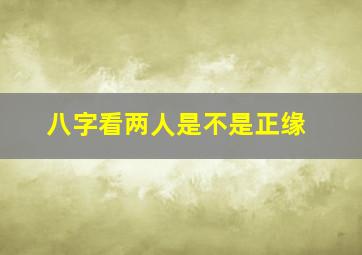 八字看两人是不是正缘